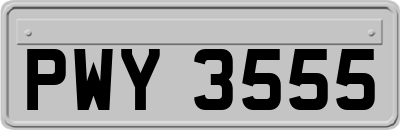 PWY 3555